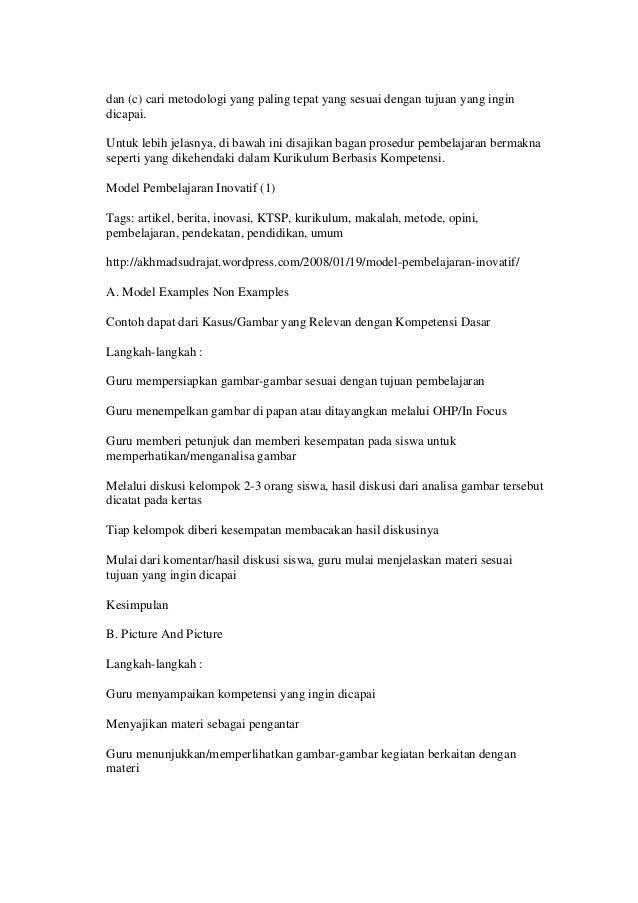 dan (c) cari metodologi yang paling tepat yang sesuai dengan tujuan yang ingin dicapai.

Untuk lebih jelasnya, di bawah ini disajikan bagan prosedur pembelajaran bermakna seperti yang dikehendaki dalam Kurikulum Berbasis Kompetensi.

Model Pembelajaran Inovatif (1)

Tags: artikel, berita, inovasi, KTSP, kurikulum, makalah, metode, opini, pembelajaran, pendekatan, pendidikan, umum

http://akhmadsudrajat.wordpress.com/2008/01/19/model-pembelajaran-inovatif/

A. Model Examples Non Examples

Contoh dapat dari Kasus/Gambar yang Relevan dengan Kompetensi Dasar

Langkah-langkah :

Guru mempersiapkan gambar-gambar sesuai dengan tujuan pembelajaran

Guru menempelkan gambar di papan atau ditayangkan melalui OHP/In Focus

Guru memberi petunjuk dan memberi kesempatan pada siswa untuk memperhatikan/menganalisa gambar

Melalui diskusi kelompok 2-3 orang siswa, hasil diskusi dari analisa gambar tersebut dicatat pada kertas

Tiap kelompok diberi kesempatan membacakan hasil diskusinya

Mulai dari komentar/hasil diskusi siswa, guru mulai menjelaskan materi sesuai tujuan yang ingin dicapai

Kesimpulan

B. Picture And Picture

Langkah-langkah :

Guru menyampaikan kompetensi yang ingin dicapai

Menyajikan materi sebagai pengantar

Guru menunjukkan/memperlihatkan gambar-gambar kegiatan berkaitan dengan materi